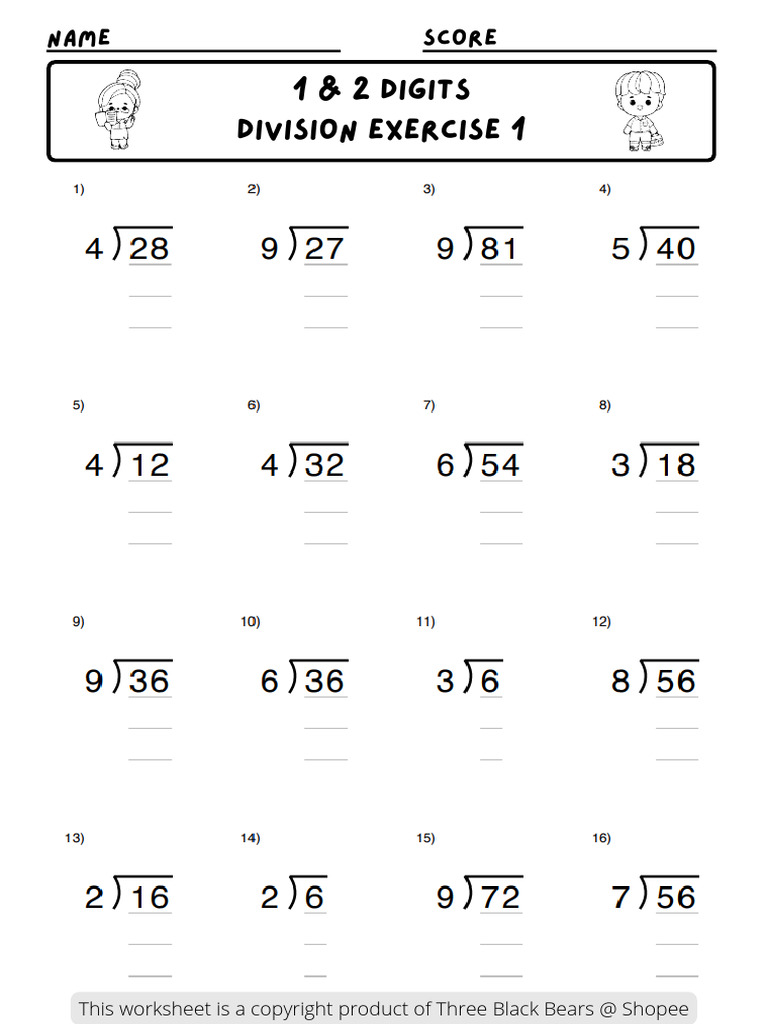 NAME

SCORE

1 & 2 DIGITS
DIVISION EXERCISE 1

1) $4\overline{)28}$

2) $9\overline{)27}$

3) $9\overline{)81}$

4) $5\overline{)40}$

5) $4\overline{)12}$

6) $4\overline{)32}$

7) $6\overline{)54}$

8) $3\overline{)18}$

9) $9\overline{)36}$

10) $6\overline{)36}$

11) $3\overline{)6}$

12) $8\overline{)56}$

13) $2\overline{)16}$

14) $2\overline{)6}$

15) $9\overline{)72}$

16) $7\overline{)56}$

This worksheet is a copyright product of Three Black Bears @ Shopee